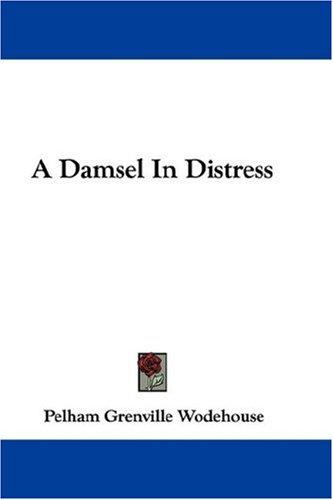 A Damsel In Distress

Pelham Grenville Wodehouse